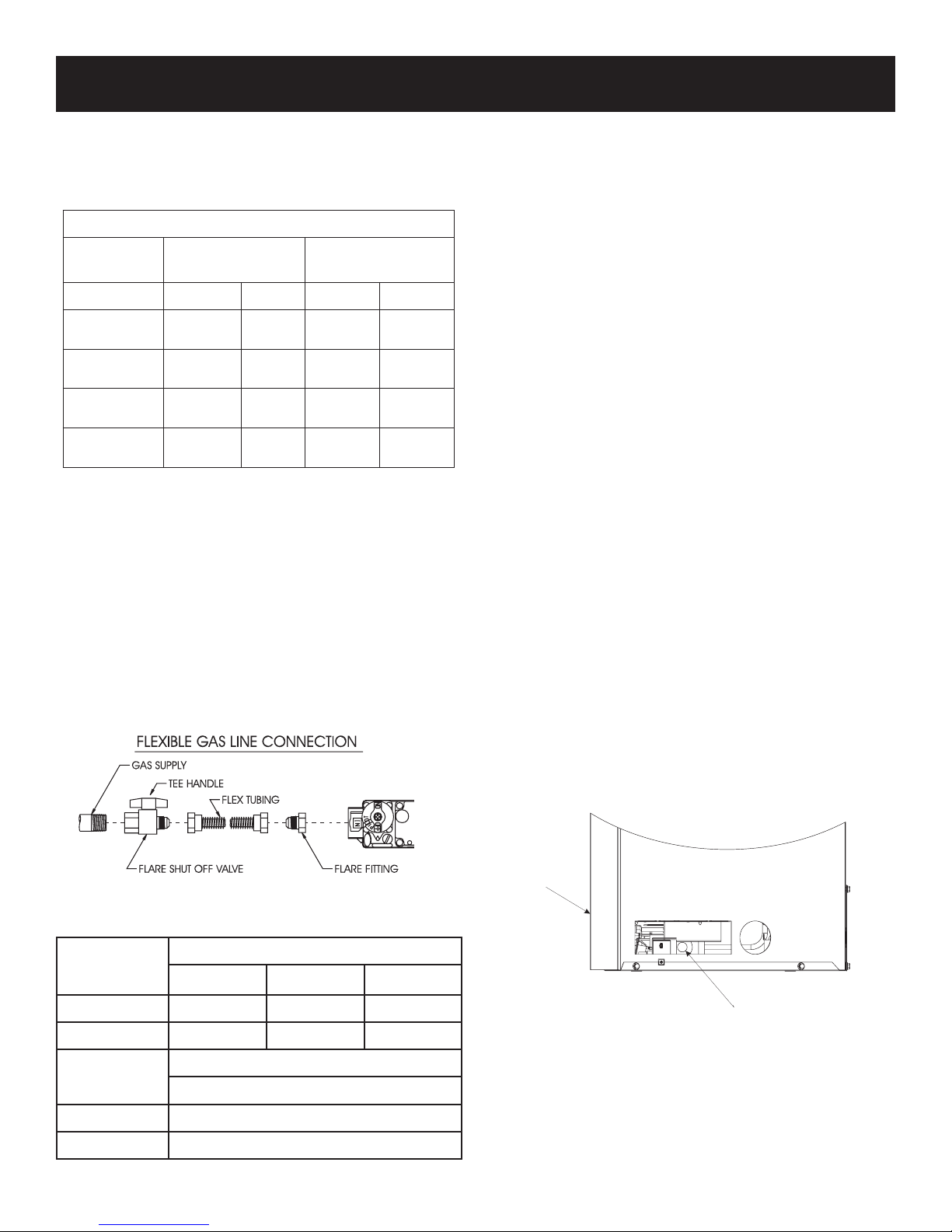 FLEXIBLE GAS LINE CONNECTION

GAS SUPPLY

TEE HANDLE

FLEX TUBING

FLARE SHUT OFF VALVE

FLARE FITTING